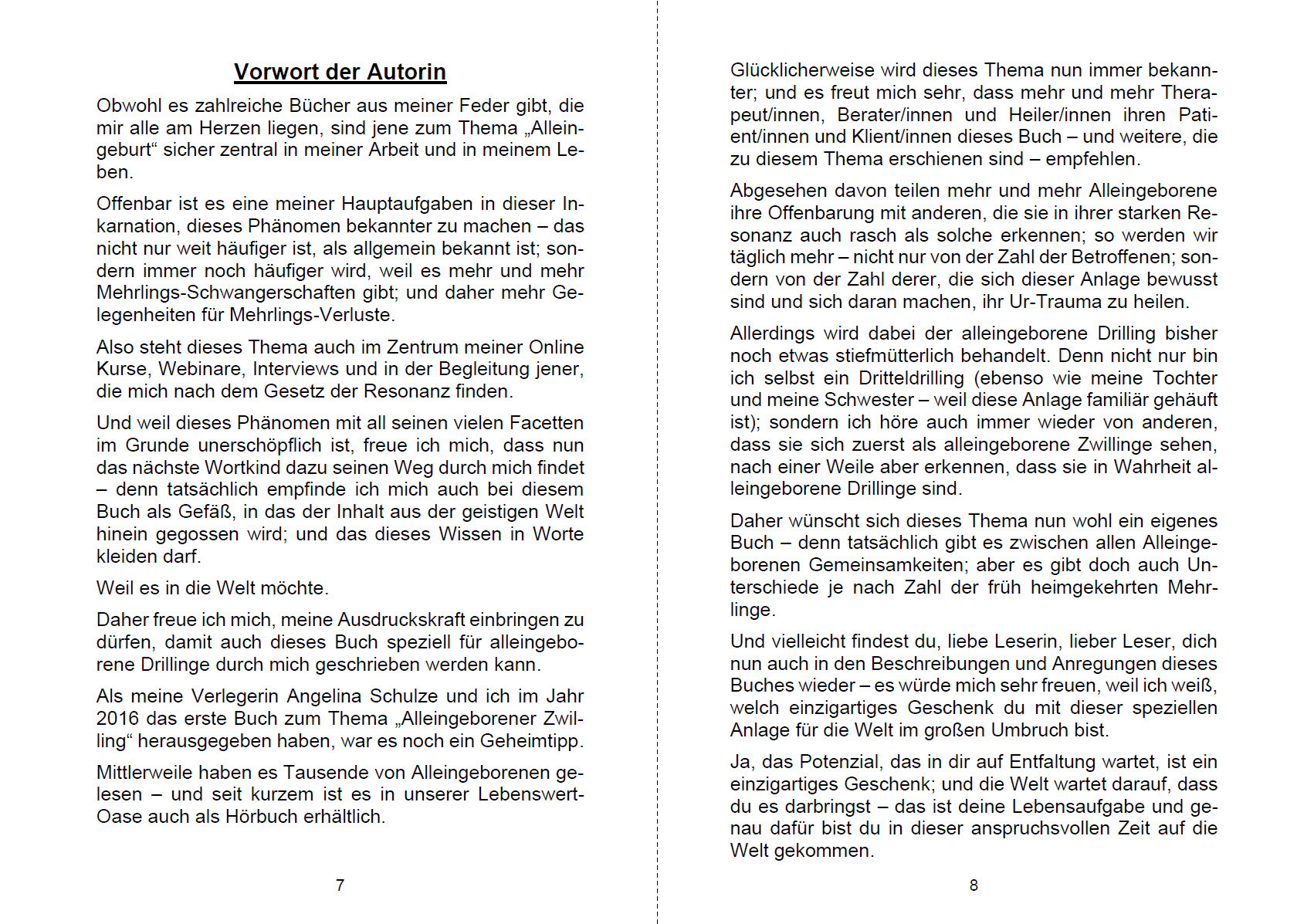 Vorwort der Autorin

Obwohl es zahlreiche Bücher aus meiner Feder gibt, die mir alle am Herzen liegen, sind jene zum Thema „Alleingeburt“ sicher zentral in meiner Arbeit und in meinem Leben.

Offenbar ist es eine meiner Hauptaufgaben in dieser Inkarnation, dieses Phänomen bekannter zu machen – das nicht nur weit häufiger ist, als allgemein bekannt ist; sondern immer noch häufiger wird, weil es mehr und mehr Mehrlings-Schwangerschaften gibt; und daher mehr Gelegenheiten für Mehrlings-Verluste.

Also steht dieses Thema auch im Zentrum meiner Online Kurse, Webinare, Interviews und in der Begleitung jener, die mich nach dem Gesetz der Resonanz finden.

Und weil dieses Phänomen mit all seinen vielen Facetten im Grunde unerschöpflich ist, freue ich mich, dass nun das nächste Wortkind dazu seinen Weg durch mich findet – denn tatsächlich empfinde ich mich auch bei diesem Buch als Gefäß, in das der Inhalt aus der geistigen Welt hinein gegossen wird; und das dieses Wissen in Worte kleiden darf.

Weil es in die Welt möchte.

Daher freue ich mich, meine Ausdruckskraft einbringen zu dürfen, damit auch dieses Buch speziell für alleingeborene Drillinge durch mich geschrieben werden kann.

Als meine Verlegerin Angelina Schulze und ich im Jahr 2016 das erste Buch zum Thema „Alleingeborener Zwilling“ herausgegeben haben, war es noch ein Geheimtipp.

Mittlerweile haben es Tausende von Alleingeborenen gelesen – und seit kurzem ist es in unserer Lebenswert-Oase auch als Hörbuch erhältlich.

7

Glücklicherweise wird dieses Thema nun immer bekannter; und es freut mich sehr, dass mehr und mehr Therapeut/innen, Berater/innen und Heiler/innen ihren Patient/innen und Klient/innen dieses Buch – und weitere, die zu diesem Thema erschienen sind – empfehlen.

Abgesehen davon teilen mehr und mehr Alleingeborene ihre Offenbarung mit anderen, die sie in ihrer starken Resonanz auch rasch als solche erkennen; so werden wir täglich mehr – nicht nur von der Zahl der Betroffenen; sondern von der Zahl derer, die sich dieser Anlage bewusst sind und sich daran machen, ihr Ur-Trauma zu heilen.

Allerdings wird dabei der alleingeborene Drilling bisher noch etwas stiefmütterlich behandelt. Denn nicht nur bin ich selbst ein Dritteldrilling (ebenso wie meine Tochter und meine Schwester – weil diese Anlage familiär gehäuft ist); sondern ich höre auch immer wieder von anderen, dass sie sich zuerst als alleingeborene Zwillinge sehen, nach einer Weile aber erkennen, dass sie in Wahrheit alleingeborene Drillinge sind.

Daher wünscht sich dieses Thema nun wohl ein eigenes Buch – denn tatsächlich gibt es zwischen allen Alleingeborenen Gemeinsamkeiten; aber es gibt doch auch Unterschiede je nach Zahl der früh heimgekehrten Mehrlinge.

Und vielleicht findest du, liebe Leserin, lieber Leser, dich nun auch in den Beschreibungen und Anregungen dieses Buches wieder – es würde mich sehr freuen, weil ich weiß, welch einzigartiges Geschenk du mit dieser speziellen Anlage für die Welt im großen Umbruch bist.

Ja, das Potenzial, das in dir auf Entfaltung wartet, ist ein einzigartiges Geschenk; und die Welt wartet darauf, dass du es darbringst – das ist deine Lebensaufgabe und genau dafür bist du in dieser anspruchsvollen Zeit auf die Welt gekommen.

8